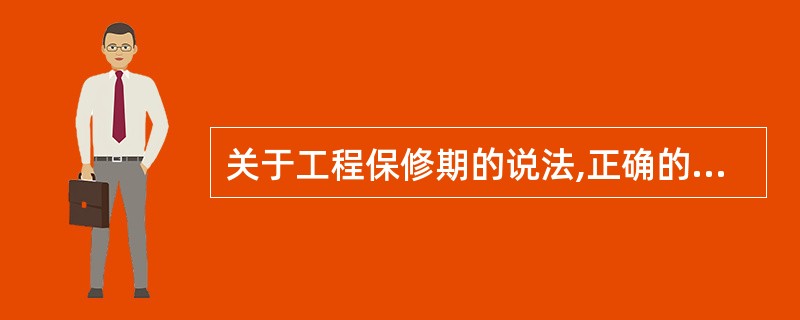 关于工程保修期的说法,正确的...